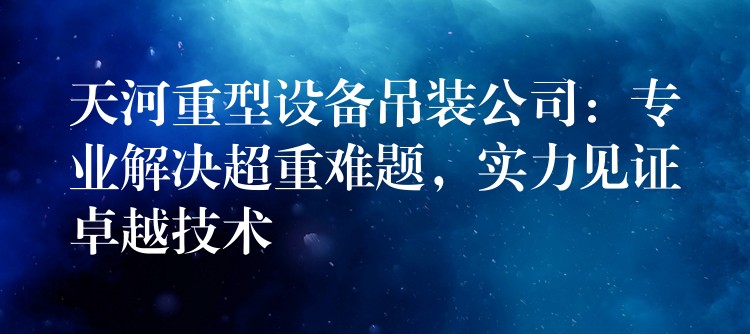 天河重型设备吊装公司：专业解决超重难题，实力见证卓越技术